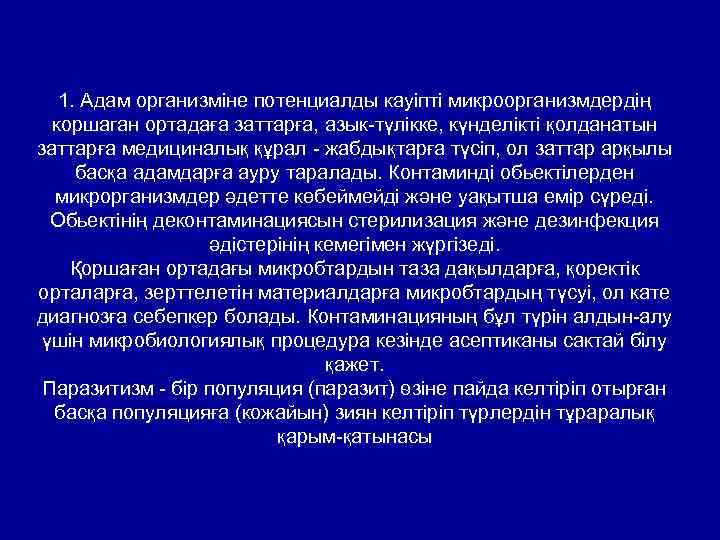 1. Адам организміне потенциалды кауіпті микроорганизмдердің коршаган ортадаға заттарға, азык-түлікке, күнделікті қолданатын заттарға медициналық құрал - жабдықтарға түсіп, ол заттар арқылы басқа адамдарға ауру таралады. Контаминді обьектілерден микрорганизмдер әдетте көбеймейді және уақытша емір сүреді. Обьектінің деконтаминациясын стерилизация және дезинфекция әдістерінің кемегімен жүргізеді.
Қоршаған ортадағы микробтардын таза дақылдарға, қоректік орталарға, зерттелетін материалдарға микробтардың түсуі, ол кате диагнозға себепкер болады. Контаминацияның бұл түрін алдын-алу үшін микфобиологиялық процедура кезінде асептиканы сактай білу қажет.
Паразитизм - бір популяция (паразит) өзіне пайда келтіріп отырған басқа популяцияға (кожайын) зиян келтіріп түрлердін тұраралық қарым-қатынасы